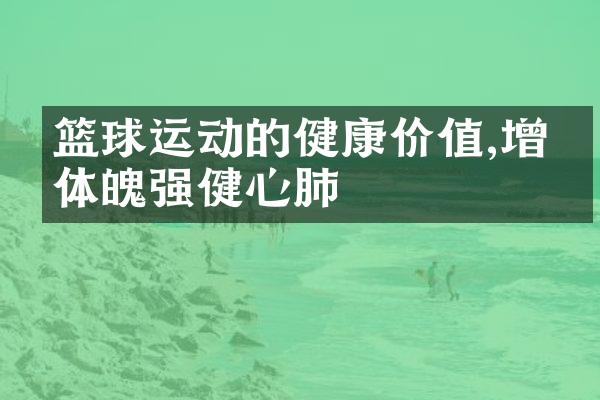 篮球运动的健康价值,增体魄强健心肺